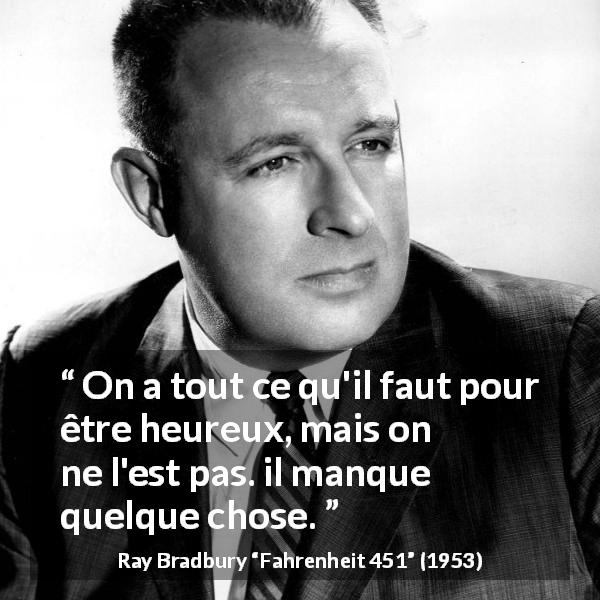 “ On a tout ce qu'il faut pour être heureux, mais on ne l'est pas. il manque quelque chose. ”

Ray Bradbury “Fahrenheit 451” (1953)